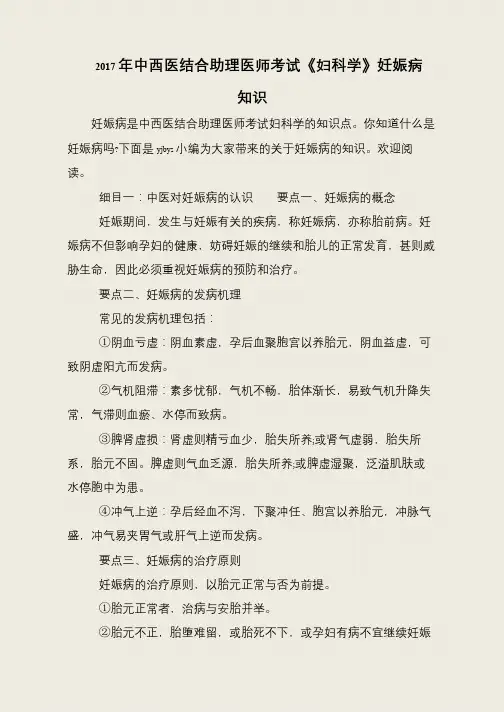 2017年中西医结合助理医师考试《妇科学》妊娠病知识

妊娠病是中西医结合助理医师考试妇科学的知识点。你知道什么是妊娠病吗?下面是yjbys小编为大家带来的关于妊娠病的知识。欢迎阅读。

细目一：中医对妊娠病的认识　　要点一、妊娠病的概念

妊娠期间，发生与妊娠有关的疾病，称妊娠病，亦称胎前病。妊娠病不但影响孕妇的健康，妨碍妊娠的继续和胎儿的正常发育，甚则威胁生命，因此必须重视妊娠病的预防和治疗。

要点二、妊娠病的发病机理

常见的发病机理包括：

①阴血亏虚：阴血素虚，孕后血聚胞宫以养胎元，阴血益虚，可致阴虚阳亢而发病。

②气机阻滞：素多忧郁，气机不畅，胎体渐长，易致气机升降失常，气滞则血瘀、水停而致病。

③脾肾虚损：肾虚则精亏血少，胎失所养;或肾气虚弱，胎失所系，胎元不固。脾虚则气血乏源，胎失所养;或脾虚湿聚，泛溢肌肤或水停胞中为患。

④冲气上逆：孕后经血不泻，下聚冲任、胞宫以养胎元，冲脉气盛，冲气易夹胃气或肝气上逆而发病。

要点三、妊娠病的治疗原则

妊娠病的治疗原则，以胎元正常与否为前提。

①胎元正常者，治病与安胎并举。

②胎元不正，胎堕难留，或胎死不下，或孕妇有病不宜继续妊娠